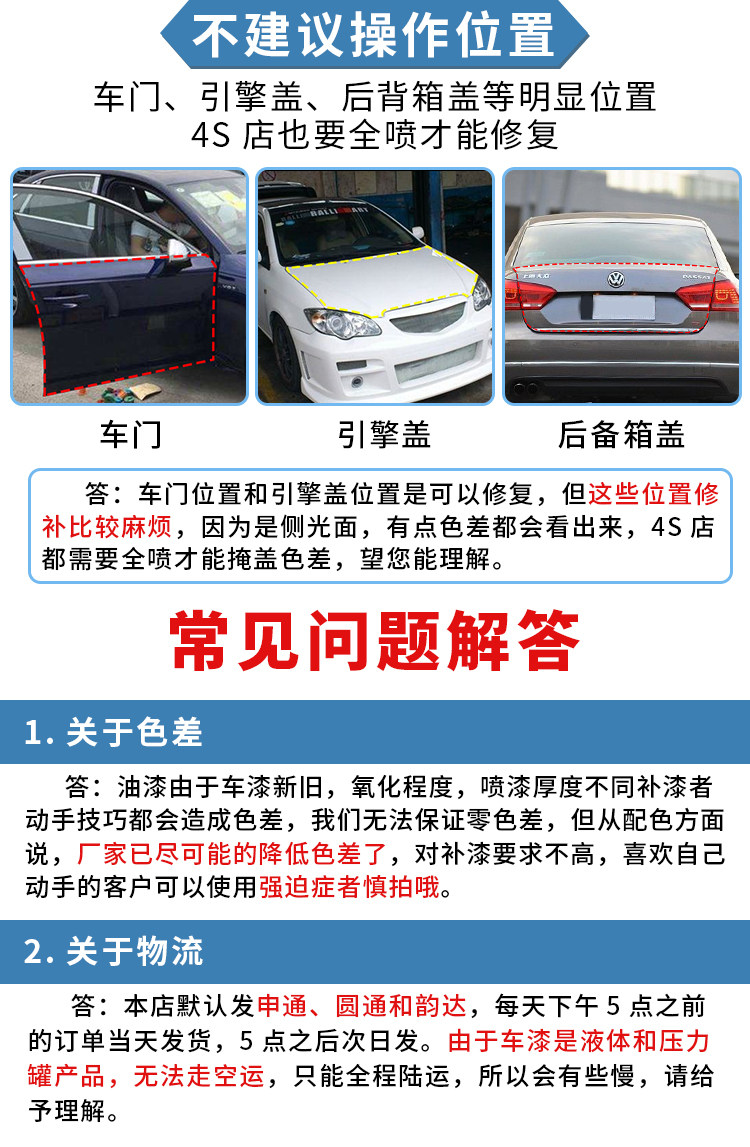 不建议操作位置

车门、引擎盖、后背箱盖等明显位置
4S店也要全喷才能修复

车门

引擎盖

后备箱盖

答：车门位置和引擎盖位置是可以修复，但这些位置修补比较麻烦，因为是侧光面，有点色差都会看出来，4S店都需要全喷才能掩盖色差，望您能理解。

常见问题解答

1.关于色差

答：油漆由于车漆新旧，氧化程度，喷漆厚度不同补漆者动手技巧都会造成色差，我们无法保证零色差，但从配色方面说，厂家已尽可能的降低色差了，对补漆要求不高，喜欢自己动手的客户可以使用强迫症者慎拍哦。

2.关于物流

答：本店默认发申通、圆通和韵达，每天下午5点之前的订单当天发货，5点之后次日发。由于车漆是液体和压力罐产品，无法走空运，只能全程陆运，所以会有些慢，请给予理解。